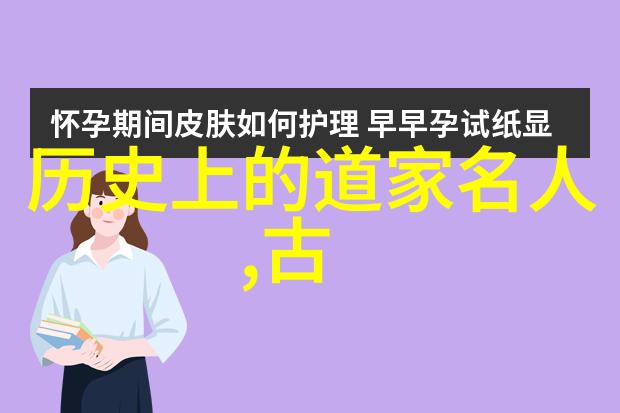 怀孕期间皮肤如何护理 早早孕试纸显

历史上的道家名人,古